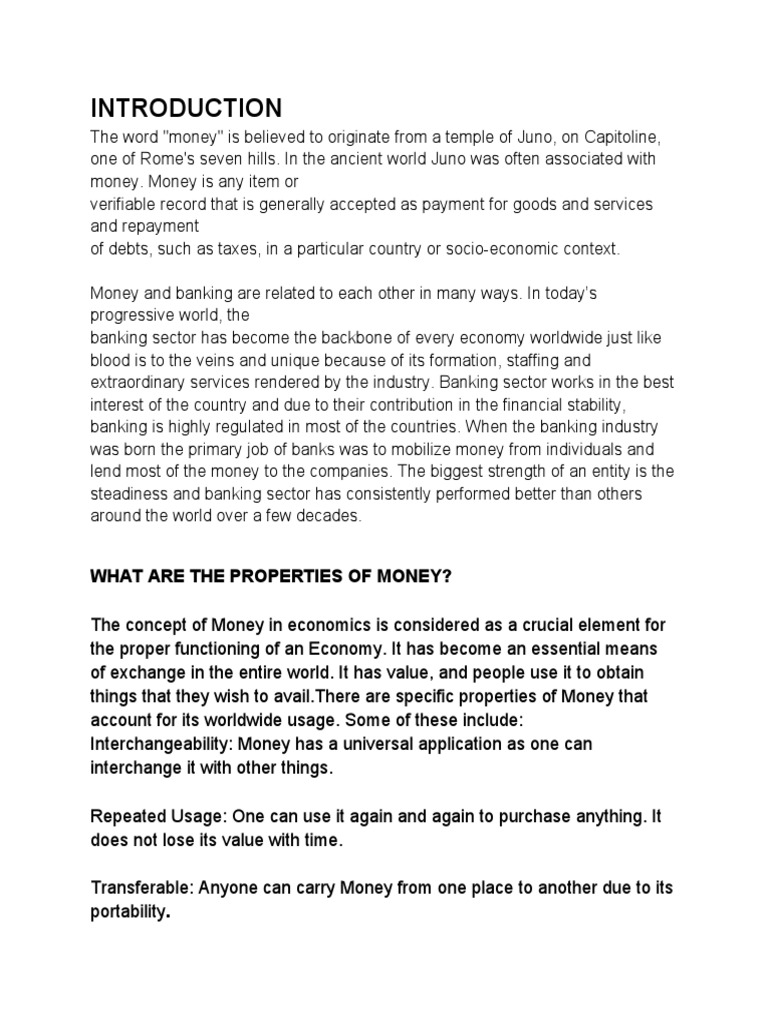 INTRODUCTION

The word "money" is believed to originate from a temple of Juno, on Capitoline, one of Rome's seven hills. In the ancient world Juno was often associated with money. Money is any item or verifiable record that is generally accepted as payment for goods and services and repayment of debts, such as taxes, in a particular country or socio-economic context.

Money and banking are related to each other in many ways. In today's progressive world, the banking sector has become the backbone of every economy worldwide just like blood is to the veins and unique because of its formation, staffing and extraordinary services rendered by the industry. Banking sector works in the best interest of the country and due to their contribution in the financial stability, banking is highly regulated in most of the countries. When the banking industry was born the primary job of banks was to mobilize money from individuals and lend most of the money to the companies. The biggest strength of an entity is the steadiness and banking sector has consistently performed better than others around the world over a few decades.

WHAT ARE THE PROPERTIES OF MONEY?

The concept of Money in economics is considered as a crucial element for the proper functioning of an Economy. It has become an essential means of exchange in the entire world. It has value, and people use it to obtain things that they wish to avail.There are specific properties of Money that account for its worldwide usage. Some of these include:
Interchangeability: Money has a universal application as one can interchange it with other things.

Repeated Usage: One can use it again and again to purchase anything. It does not lose its value with time.

Transferable: Anyone can carry Money from one place to another due to its portability.